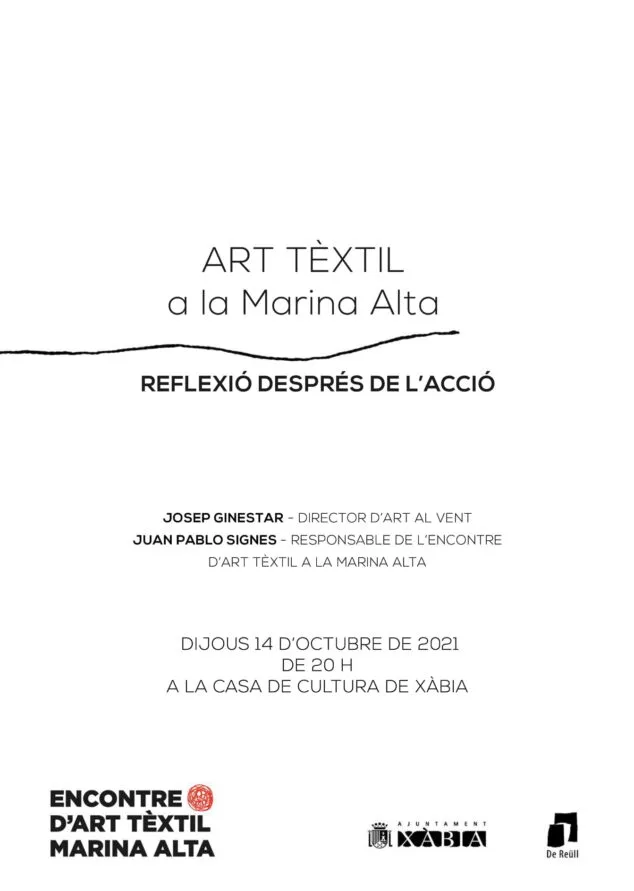 ART TÈXTIL
a la Marina Alta

REFLEXIÓ DESPRÉS DE L'ACCIÓ

JOSEP GINESTAR - DIRECTOR D'ART AL VENT
JUAN PABLO SIGNES - RESPONSABLE DE L'ENCONTRE D'ART TÈXTIL A LA MARINA ALTA

DIJOUS 14 D'OCTUBRE DE 2021
DE 20 H
A LA CASA DE CULTURA DE XÀBIA

ENCONTRE
D'ART TÈXTIL
MARINA ALTA

AJUNTAMENT
XÀBIA

De Reüll